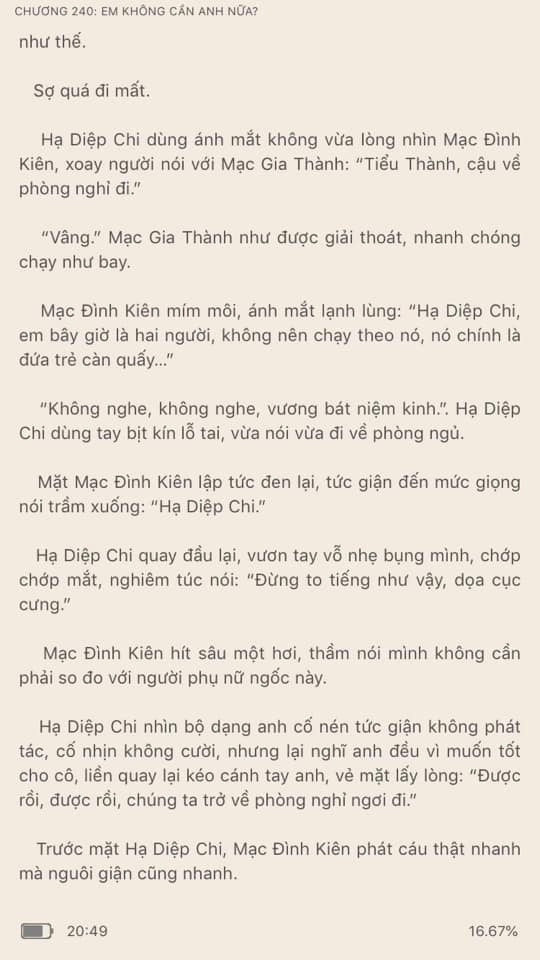 CHƯƠNG 240: EM KHÔNG CẦN ANH NỮA?

như thế.

Sợ quá đi mất.

Hạ Diệp Chi dùng ánh mắt không vừa lòng nhìn Mạc Đình Kiên, xoay người nói với Mạc Gia Thành: "Tiểu Thành, cậu về phòng nghỉ đi."

"Vâng." Mạc Gia Thành như được giải thoát, nhanh chóng chạy như bay.

Mạc Đình Kiên mím môi, ánh mắt lạnh lùng: "Hạ Diệp Chi, em bây giờ là hai người, không nên chạy theo nó, nó chính là đứa trẻ càn quấy..."

"Không nghe, không nghe, vương bát niệm kinh.". Hạ Diệp Chi dùng tay bịt kín lỗ tai, vừa nói vừa đi về phòng ngủ.

Mặt Mạc Đình Kiên lập tức đen lại, tức giận đến mức giọng nói trầm xuống: "Hạ Diệp Chi."

Hạ Diệp Chi quay đầu lại, vươn tay vỗ nhẹ bụng mình, chớp chớp mắt, nghiêm túc nói: "Đừng to tiếng như vậy, dọa cục cưng."

Mạc Đình Kiên hít sâu một hơi, thầm nói mình không cần phải so đo với người phụ nữ ngốc này.

Hạ Diệp Chi nhìn bộ dạng anh cố nén tức giận không phát tác, cố nhịn không cười, nhưng lại nghĩ anh đều vì muốn tốt cho cô, liền quay lại kéo cánh tay anh, vẻ mặt lấy lòng: "Được rồi, được rồi, chúng ta trở về phòng nghỉ ngơi đi."

Trước mặt Hạ Diệp Chi, Mạc Đình Kiên phát cáu thật nhanh mà nguôi giận cũng nhanh.

20:49

16.67%